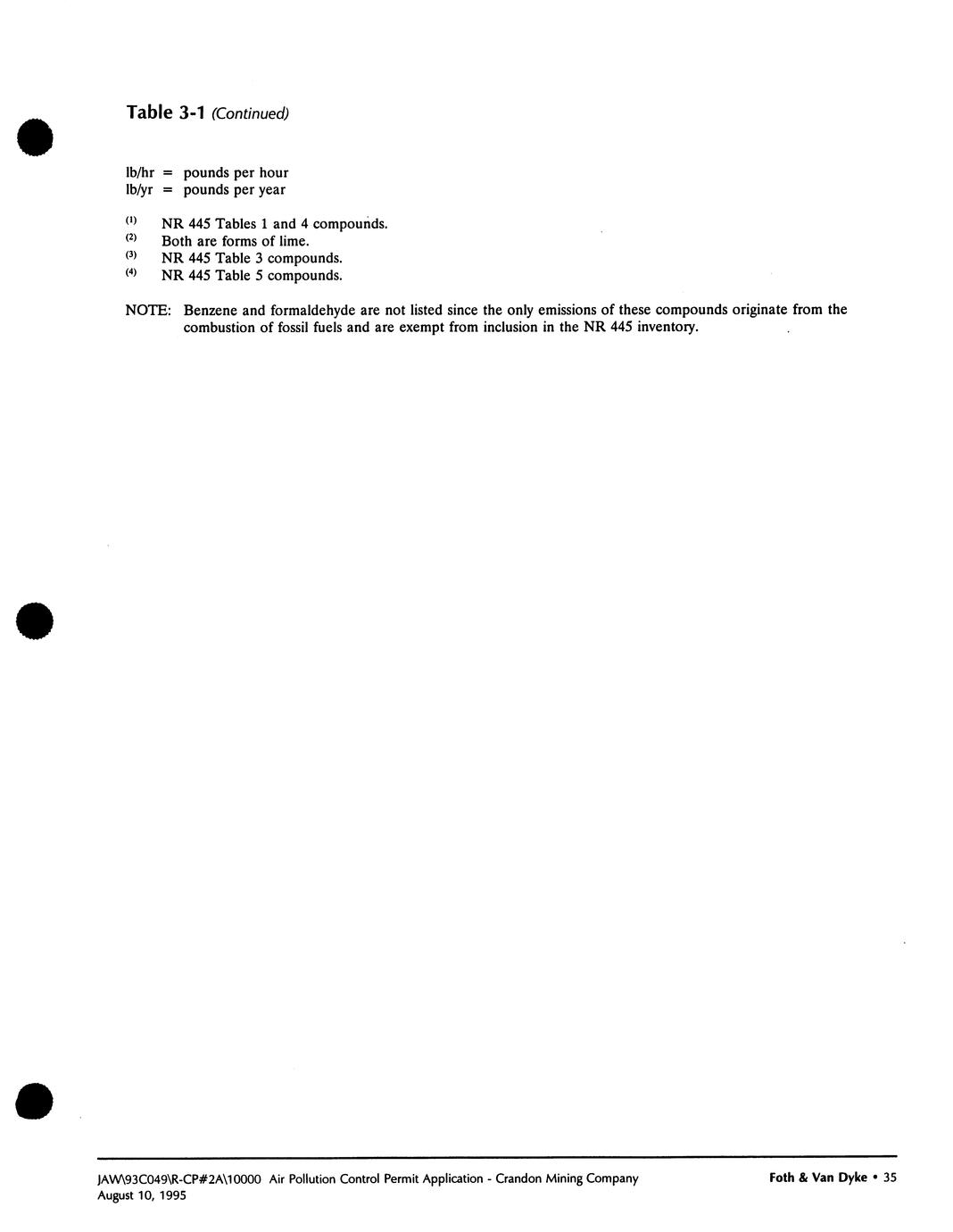 Table 3-1 (Continued)

lb/hr = pounds per hour
lb/yr = pounds per year

$^{(1)}$ NR 445 Tables 1 and 4 compounds.
$^{(2)}$ Both are forms of lime.
$^{(3)}$ NR 445 Table 3 compounds.
$^{(4)}$ NR 445 Table 5 compounds.

NOTE: Benzene and formaldehyde are not listed since the only emissions of these compounds originate from the combustion of fossil fuels and are exempt from inclusion in the NR 445 inventory.

JAW\93C049\R-CP#2A\10000 Air Pollution Control Permit Application - Crandon Mining Company
August 10, 1995

Foth & Van Dyke • 35